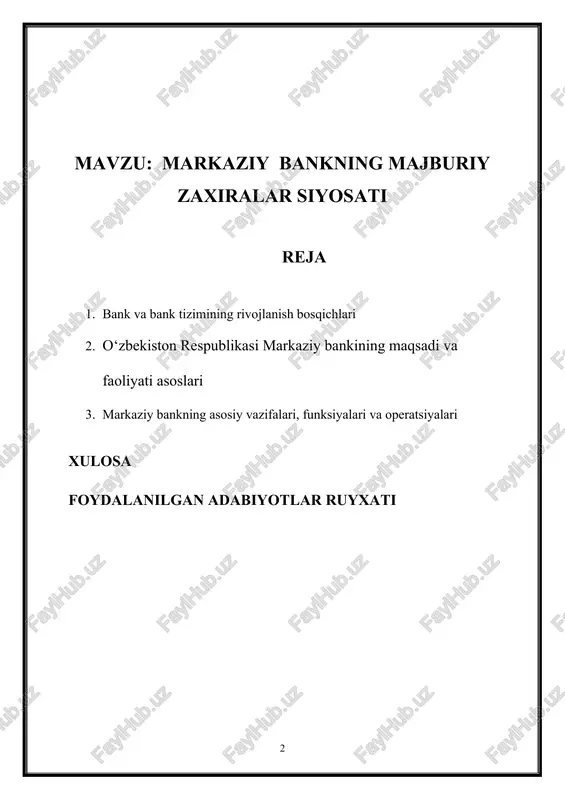 MAVZU: MARKAZIY BANKNING MAJBURIY ZAXIRALAR SIYOSATI

REJA

1. Bank va bank tizimining rivojlanish bosqichlari
2. O‘zbekiston Respublikasi Markaziy bankining maqsadi va faoliyati asoslari
3. Markaziy bankning asosiy vazifalari, funksiyalari va operatsiyalari

XULOSA

FOYDALANILGAN ADABIYOTLAR RUYXATI

2

FaylHub.uz